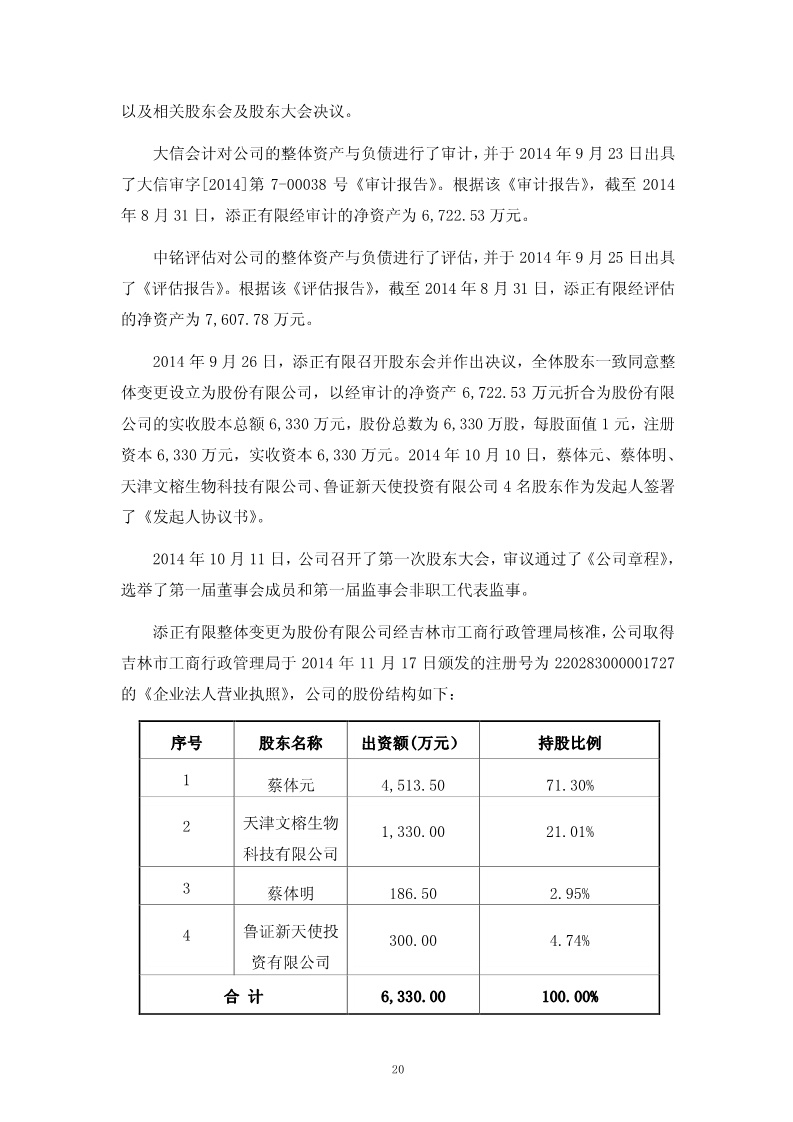 以及相关股东会及股东大会决议。

大信会计对公司的整体资产与负债进行了审计，并于 2014 年 9 月 23 日出具了大信审字[2014]第 7-00038 号《审计报告》。根据该《审计报告》，截至 2014 年 8 月 31 日，添正有限经审计的净资产为 6,722.53 万元。

中铭评估对公司的整体资产与负债进行了评估，并于 2014 年 9 月 25 日出具了《评估报告》。根据该《评估报告》，截至 2014 年 8 月 31 日，添正有限经评估的净资产为 7,607.78 万元。

2014 年 9 月 26 日，添正有限召开股东会并作出决议，全体股东一致同意整体变更设立为股份有限公司，以经审计的净资产 6,722.53 万元折合为股份有限公司的实收股本总额 6,330 万元，股份总数为 6,330 万股，每股面值 1 元，注册资本 6,330 万元，实收资本 6,330 万元。2014 年 10 月 10 日，蔡体元、蔡体明、天津文榕生物科技有限公司、鲁证新天使投资有限公司 4 名股东作为发起人签署了《发起人协议书》。

2014 年 10 月 11 日，公司召开了第一次股东大会，审议通过了《公司章程》，选举了第一届董事会成员和第一届监事会非职工代表监事。

添正有限整体变更为股份有限公司经吉林市工商行政管理局核准，公司取得吉林市工商行政管理局于 2014 年 11 月 17 日颁发的注册号为 220283000001727 的《企业法人营业执照》，公司的股份结构如下：

| 序号 | 股东名称 | 出资额(万元) | 持股比例 |
|---|---|---|---|
| 1 | 蔡体元 | 4,513.50 | 71.30% |
| 2 | 天津文榕生物科技有限公司 | 1,330.00 | 21.01% |
| 3 | 蔡体明 | 186.50 | 2.95% |
| 4 | 鲁证新天使投资有限公司 | 300.00 | 4.74% |
| 合 计 | | 6,330.00 | 100.00% |

20